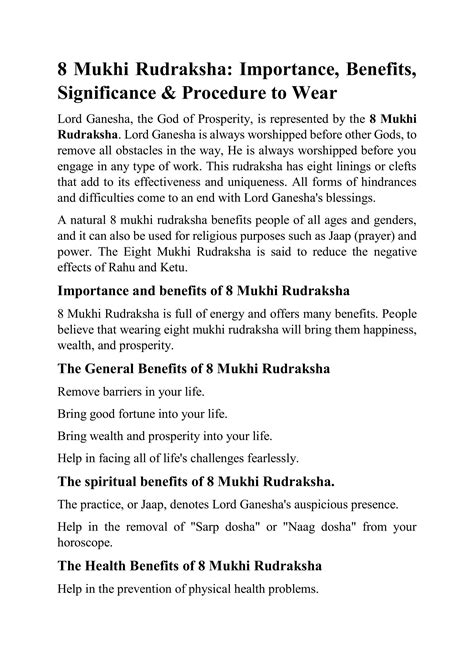 8 Mukhi Rudraksha: Importance, Benefits, Significance & Procedure to Wear

Lord Ganesha, the God of Prosperity, is represented by the 8 Mukhi Rudraksha. Lord Ganesha is always worshipped before other Gods, to remove all obstacles in the way, He is always worshipped before you engage in any type of work. This rudraksha has eight linings or clefts that add to its effectiveness and uniqueness. All forms of hindrances and difficulties come to an end with Lord Ganesha's blessings.

A natural 8 mukhi rudraksha benefits people of all ages and genders, and it can also be used for religious purposes such as Jaap (prayer) and power. The Eight Mukhi Rudraksha is said to reduce the negative effects of Rahu and Ketu.

Importance and benefits of 8 Mukhi Rudraksha

8 Mukhi Rudraksha is full of energy and offers many benefits. People believe that wearing eight mukhi rudraksha will bring them happiness, wealth, and prosperity.

The General Benefits of 8 Mukhi Rudraksha

Remove barriers in your life.

Bring good fortune into your life.

Bring wealth and prosperity into your life.

Help in facing all of life's challenges fearlessly.

The spiritual benefits of 8 Mukhi Rudraksha.

The practice, or Jaap, denotes Lord Ganesha's auspicious presence.

Help in the removal of "Sarp dosha" or "Naag dosha" from your horoscope.

The Health Benefits of 8 Mukhi Rudraksha

Help in the prevention of physical health problems.